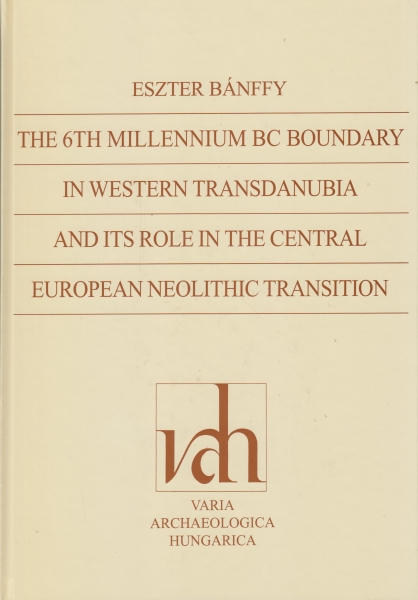 ESZTER BÁNFFY

THE 6TH MILLENNIUM BC BOUNDARY

IN WESTERN TRANSDANUBIA

AND ITS ROLE IN THE CENTRAL

EUROPEAN NEOLITHIC TRANSITION

vah

VARIA
ARCHAEOLOGICA
HUNGARICA